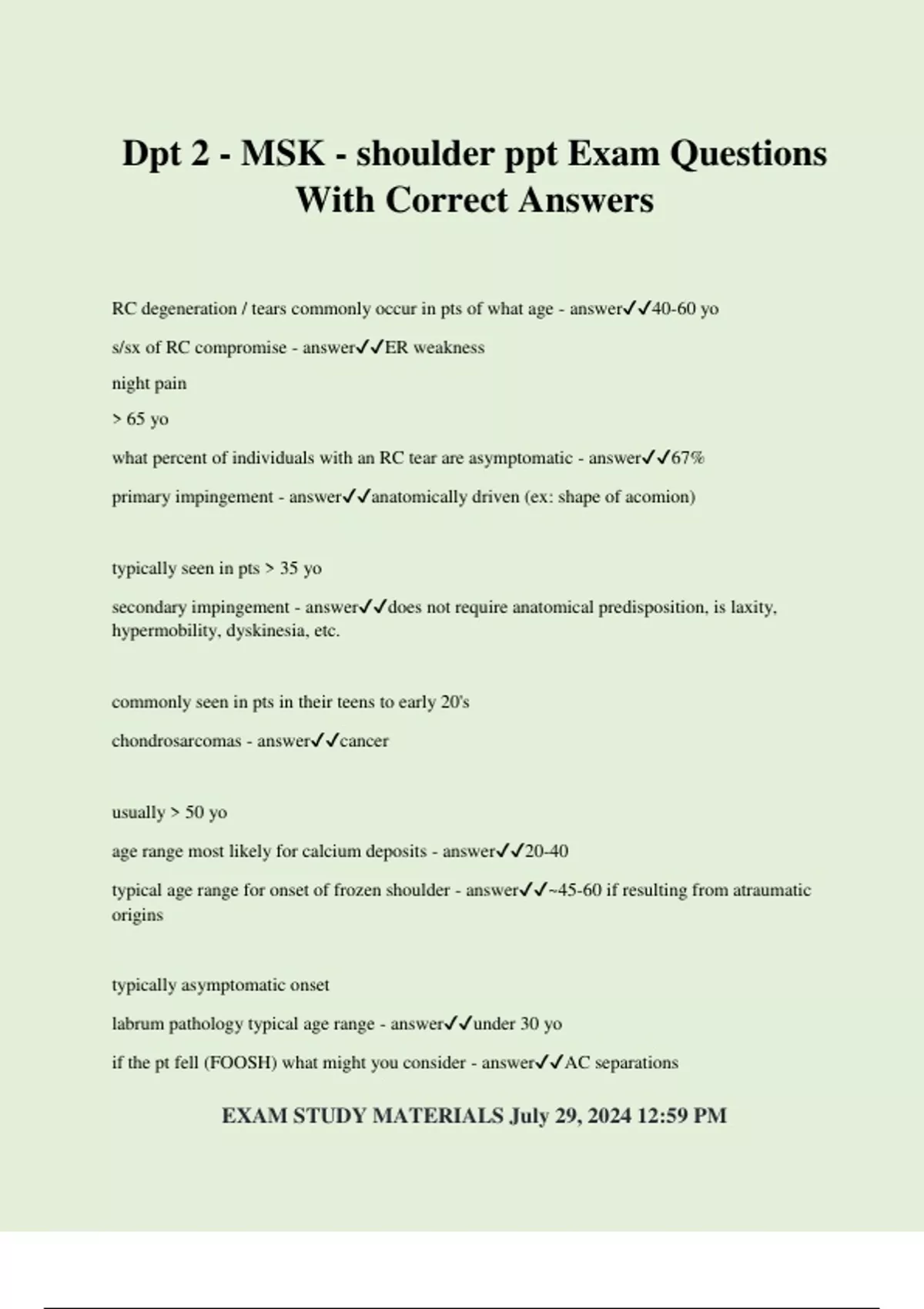 Dpt 2 - MSK - shoulder ppt Exam Questions With Correct Answers

RC degeneration / tears commonly occur in pts of what age - answer✓✓40-60 yo

s/sx of RC compromise - answer✓✓ER weakness

night pain

> 65 yo

what percent of individuals with an RC tear are asymptomatic - answer✓✓67%

primary impingement - answer✓✓anatomically driven (ex: shape of acomion)

typically seen in pts > 35 yo

secondary impingement - answer✓✓does not require anatomical predisposition, is laxity, hypermobility, dyskinesia, etc.

commonly seen in pts in their teens to early 20's

chondrosarcomas - answer✓✓cancer

usually > 50 yo

age range most likely for calcium deposits - answer✓✓20-40

typical age range for onset of frozen shoulder - answer✓✓~45-60 if resulting from atraumatic origins

typically asymptomatic onset

labrum pathology typical age range - answer✓✓under 30 yo

if the pt fell (FOOSH) what might you consider - answer✓✓AC separations

EXAM STUDY MATERIALS July 29, 2024 12:59 PM